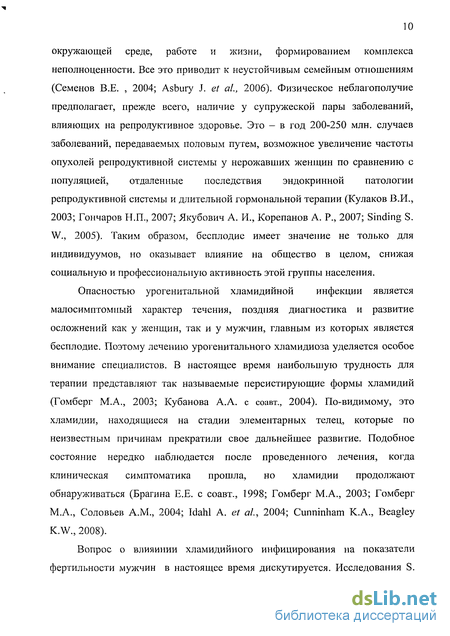 10

окружающей среде, работе и жизни, формированием комплекса неполноценности. Все это приводит к неустойчивым семейным отношениям (Семенов В.Е. , 2004; Asbury J. et al., 2006). Физическое неблагополучие предполагает, прежде всего, наличие у супружеской пары заболеваний, влияющих на репродуктивное здоровье. Это – в год 200-250 млн. случаев заболеваний, передаваемых половым путем, возможное увеличение частоты опухолей репродуктивной системы у нерожавших женщин по сравнению с популяцией, отдаленные последствия эндокринной патологии репродуктивной системы и длительной гормональной терапии (Кулаков В.И., 2003; Гончаров Н.П., 2007; Якубович А. И., Корепанов А. Р., 2007; Sinding S. W., 2005). Таким образом, бесплодие имеет значение не только для индивидуумов, но оказывает влияние на общество в целом, снижая социальную и профессиональную активность этой группы населения.

Опасностью урогенитальной хламидийной инфекции является малосимптомный характер течения, поздняя диагностика и развитие осложнений как у женщин, так и у мужчин, главным из которых является бесплодие. Поэтому лечению урогенитального хламидиоза уделяется особое внимание специалистов. В настоящее время наибольшую трудность для терапии представляют так называемые персистирующие формы хламидий (Гомберг М.А., 2003; Кубанова А.А. с соавт., 2004). По-видимому, это хламидии, находящиеся на стадии элементарных телец, которые по неизвестным причинам прекратили свое дальнейшее развитие. Подобное состояние нередко наблюдается после проведенного лечения, когда клиническая симптоматика прошла, но хламидии продолжают обнаруживаться (Брагина Е.Е. с соавт., 1998; Гомберг М.А., 2003; Гомберг М.А., Соловьев А.М., 2004; Idahl A. et al., 2004; Cunninham K.A., Beagley K.W., 2008).

Вопрос о влиянии хламидийного инфицирования на показатели фертильности мужчин в настоящее время дискутируется. Исследования S.

dsLib.net
библиотека диссертаций